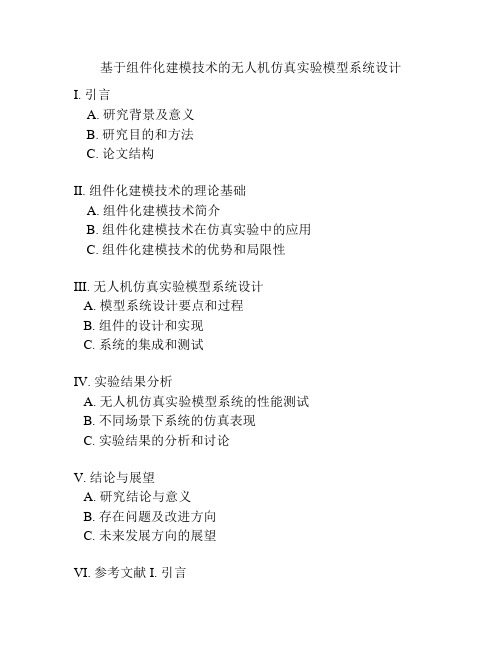 基于组件化建模技术的无人机仿真实验模型系统设计

I. 引言
A. 研究背景及意义
B. 研究目的和方法
C. 论文结构

II. 组件化建模技术的理论基础
A. 组件化建模技术简介
B. 组件化建模技术在仿真实验中的应用
C. 组件化建模技术的优势和局限性

III. 无人机仿真实验模型系统设计
A. 模型系统设计要点和过程
B. 组件的设计和实现
C. 系统的集成和测试

IV. 实验结果分析
A. 无人机仿真实验模型系统的性能测试
B. 不同场景下系统的仿真表现
C. 实验结果的分析和讨论

V. 结论与展望
A. 研究结论与意义
B. 存在问题及改进方向
C. 未来发展方向的展望

VI. 参考文献 I. 引言